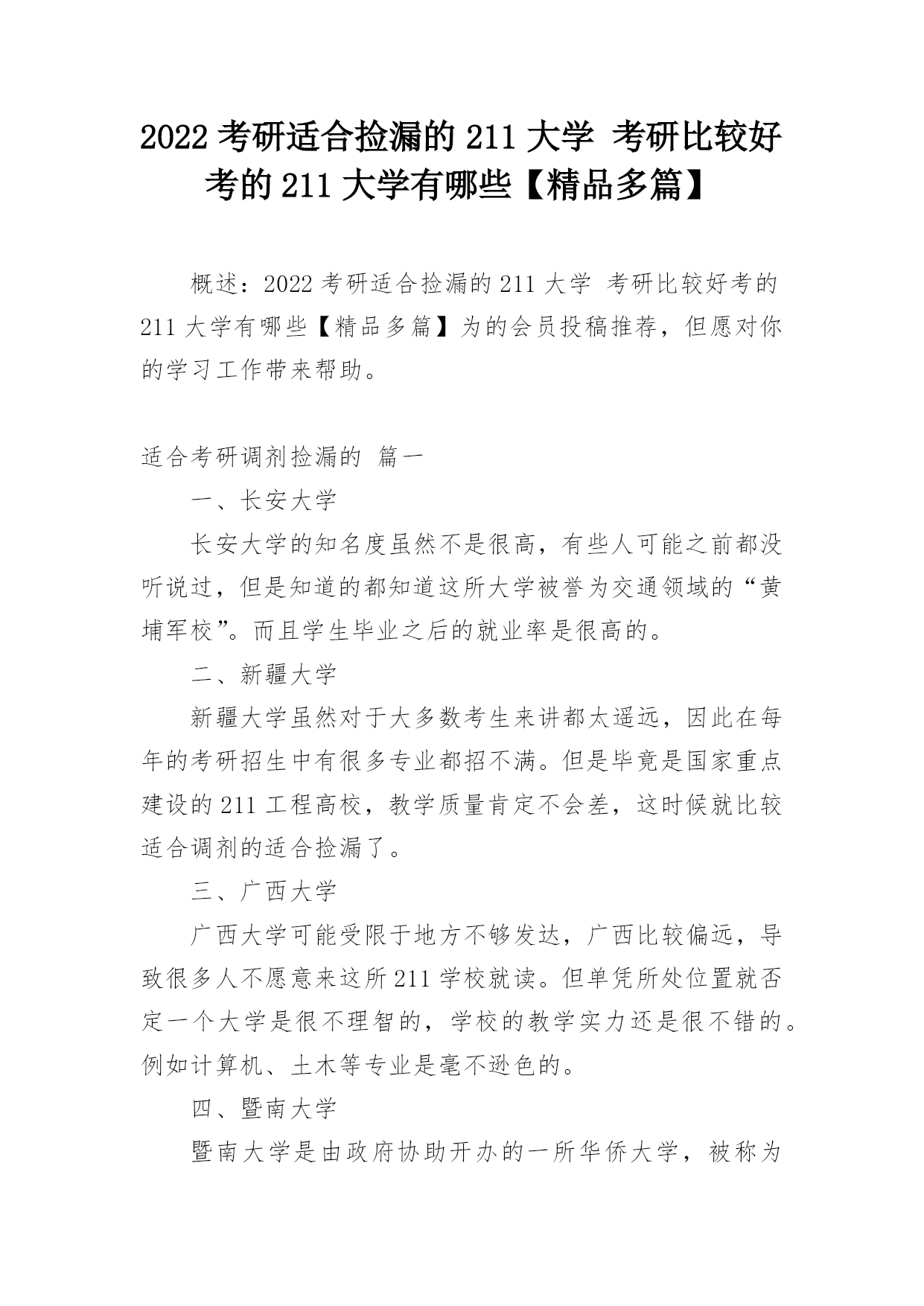 2022 考研适合捡漏的 211 大学 考研比较好考的 211 大学有哪些【精品多篇】

概述：2022 考研适合捡漏的 211 大学 考研比较好考的 211 大学有哪些【精品多篇】为的会员投稿推荐，但愿对你的学习工作带来帮助。

适合考研调剂捡漏的 篇一

一、长安大学

长安大学的知名度虽然不是很高，有些人可能之前都没听说过，但是知道的都知道这所大学被誉为交通领域的“黄埔军校”。而且学生毕业之后的就业率是很高的。

二、新疆大学

新疆大学虽然对于大多数考生来讲都太遥远，因此在每年的考研招生中有很多专业都招不满。但是毕竟是国家重点建设的 211 工程高校，教学质量肯定不会差，这时候就比较适合调剂的适合捡漏了。

三、广西大学

广西大学可能受限于地方不够发达，广西比较偏远，导致很多人不愿意来这所 211 学校就读。但单凭所处位置就否定一个大学是很不理智的，学校的教学实力还是很不错的。例如计算机、土木等专业是毫不逊色的。

四、暨南大学

暨南大学是由政府协助开办的一所华侨大学，被称为